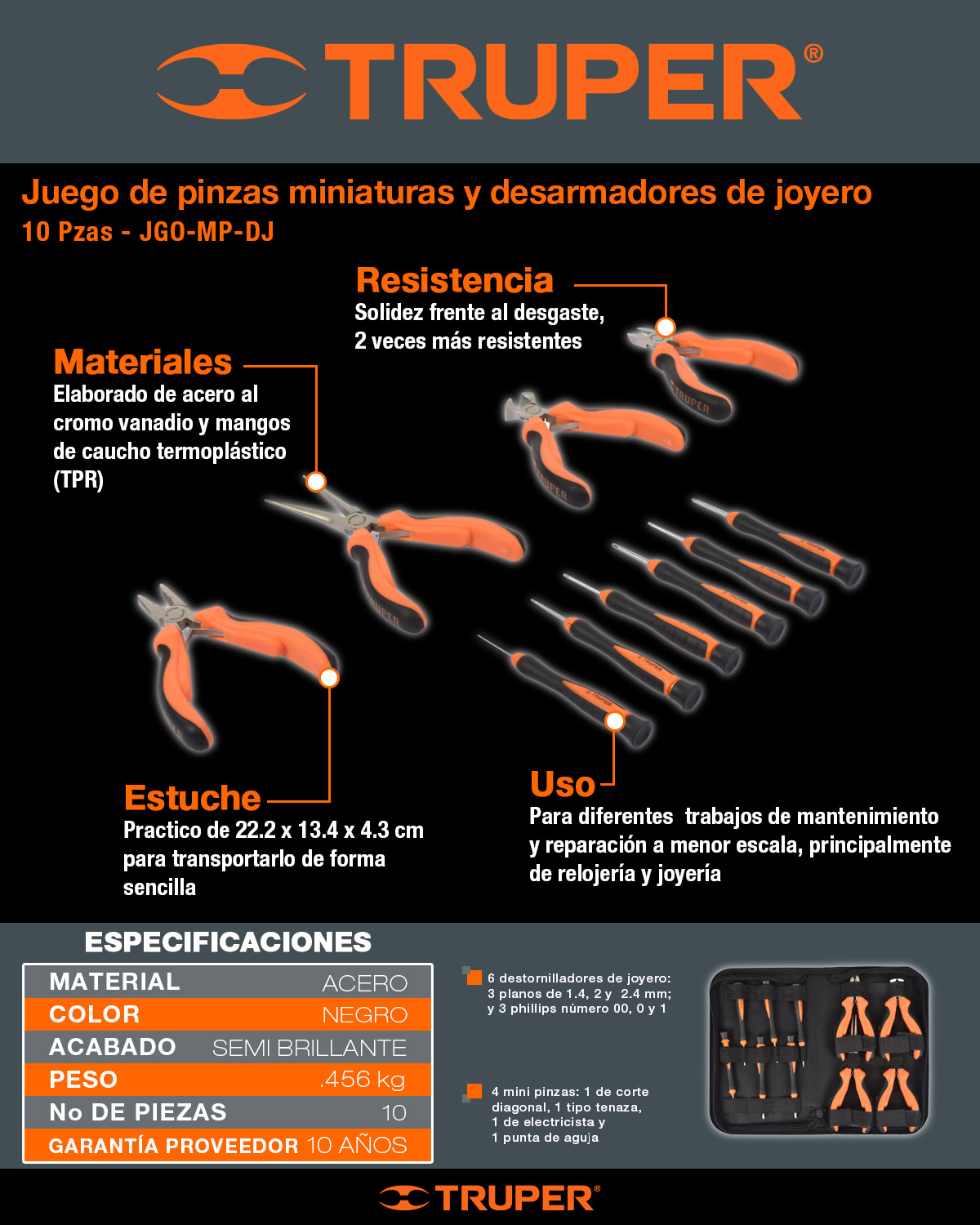 TRUPER®

Juego de pinzas miniaturas y desarmadores de joyero
10 Pzas - JGO-MP-DJ

Resistencia
Solidez frente al desgaste, 2 veces más resistentes

Materiales
Elaborado de acero al cromo vanadio y mangos de caucho termoplástico (TPR)

TRUPER

TRUPER

TRUPER

TRUPER

Estuche
Practico de 22.2 x 13.4 x 4.3 cm para transportarlo de forma sencilla

Uso
Para diferentes trabajos de mantenimiento y reparación a menor escala, principalmente de relojería y joyería

ESPECIFICACIONES

| MATERIAL | ACERO |
|---|---|
| COLOR | NEGRO |
| ACABADO | SEMI BRILLANTE |
| PESO | .456 kg |
| No DE PIEZAS | 10 |
| GARANTÍA PROVEEDOR | 10 AÑOS |

6 destornilladores de joyero: 3 planos de 1.4, 2 y 2.4 mm; y 3 phillips número 00, 0 y 1

4 mini pinzas: 1 de corte diagonal, 1 tipo tenaza, 1 de electricista y 1 punta de aguja

TRUPER®